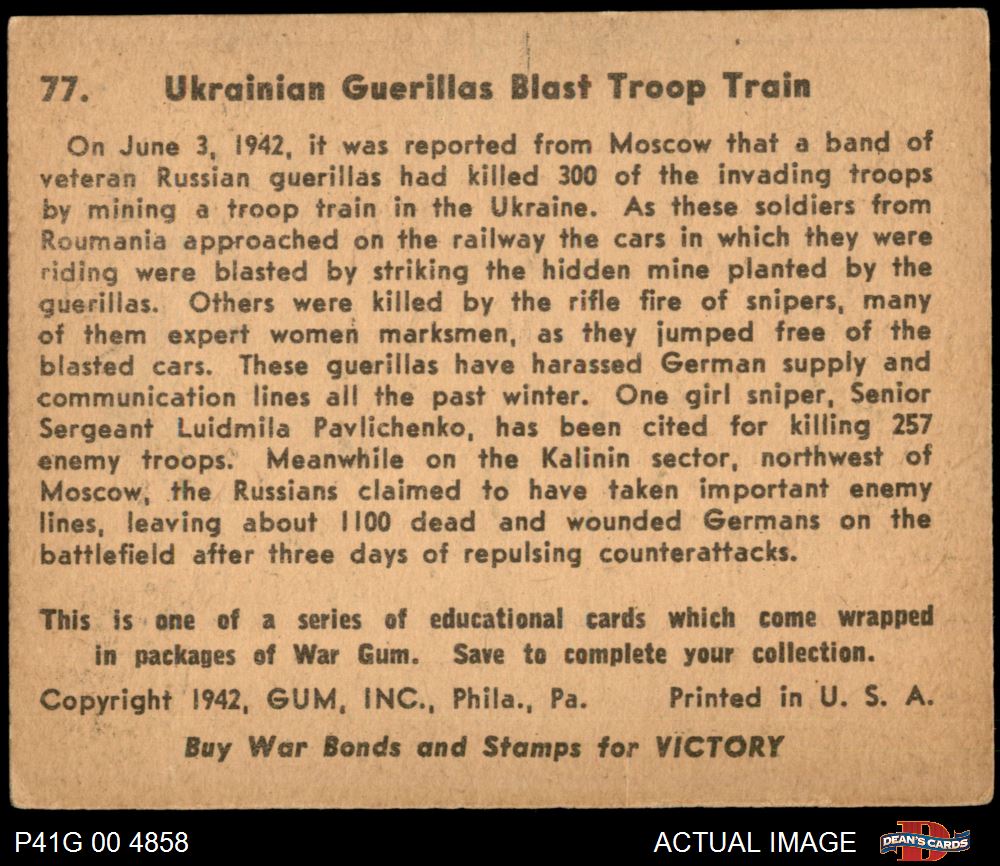 77. Ukrainian Guerillas Blast Troop Train

On June 3, 1942, it was reported from Moscow that a band of veteran Russian guerillas had killed 300 of the invading troops by mining a troop train in the Ukraine. As these soldiers from Roumania approached on the railway the cars in which they were riding were blasted by striking the hidden mine planted by the guerillas. Others were killed by the rifle fire of snipers, many of them expert women marksmen, as they jumped free of the blasted cars. These guerillas have harassed German supply and communication lines all the past winter. One girl sniper, Senior Sergeant Luidmila Pavlichenko, has been cited for killing 257 enemy troops. Meanwhile on the Kalinin sector, northwest of Moscow, the Russians claimed to have taken important enemy lines, leaving about 1100 dead and wounded Germans on the battlefield after three days of repulsing counterattacks.

This is one of a series of educational cards which come wrapped in packages of War Gum. Save to complete your collection.

Copyright 1942, GUM, INC., Phila., Pa. Printed in U. S. A.

Buy War Bonds and Stamps for VICTORY

P41G 00 4858

ACTUAL IMAGE

DEAN'S CARDS